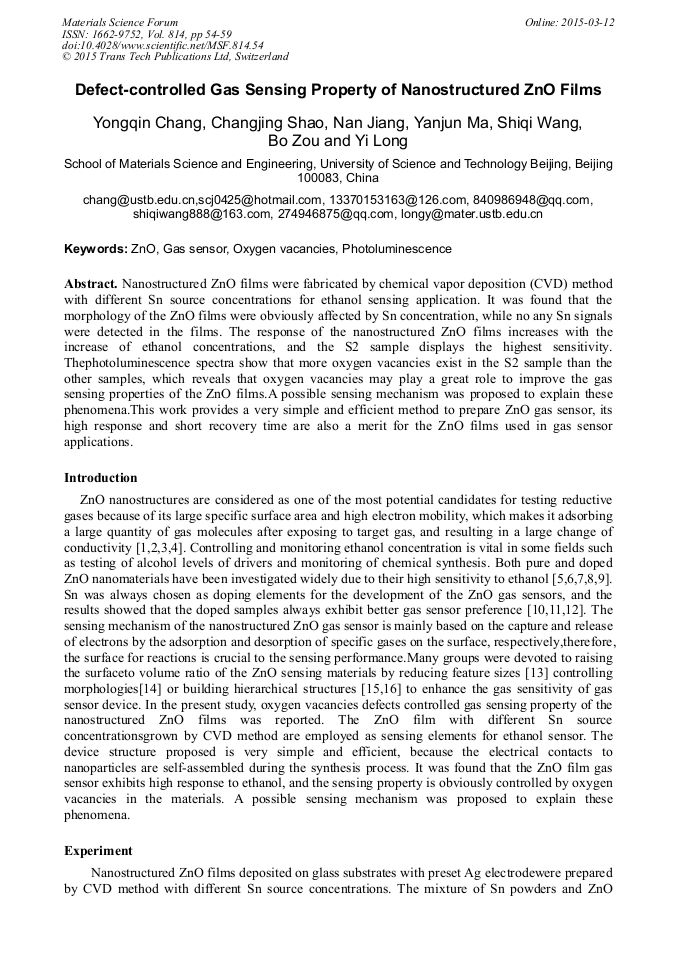 Materials Science Forum
ISSN: 1662-9752, Vol. 814, pp 54-59
doi:10.4028/www.scientific.net/MSF.814.54
© 2015 Trans Tech Publications Ltd, Switzerland

Online: 2015-03-12

Defect-controlled Gas Sensing Property of Nanostructured ZnO Films

Yongqin Chang, Changjing Shao, Nan Jiang, Yanjun Ma, Shiqi Wang, Bo Zou and Yi Long

School of Materials Science and Engineering, University of Science and Technology Beijing, Beijing 100083, China

chang@ustb.edu.cn,scj0425@hotmail.com, 13370153163@126.com, 840986948@qq.com, shiqiwang888@163.com, 274946875@qq.com, longy@mater.ustb.edu.cn

Keywords: ZnO, Gas sensor, Oxygen vacancies, Photoluminescence

Abstract. Nanostructured ZnO films were fabricated by chemical vapor deposition (CVD) method with different Sn source concentrations for ethanol sensing application. It was found that the morphology of the ZnO films were obviously affected by Sn concentration, while no any Sn signals were detected in the films. The response of the nanostructured ZnO films increases with the increase of ethanol concentrations, and the S2 sample displays the highest sensitivity. Thephotoluminescence spectra show that more oxygen vacancies exist in the S2 sample than the other samples, which reveals that oxygen vacancies may play a great role to improve the gas sensing properties of the ZnO films.A possible sensing mechanism was proposed to explain these phenomena.This work provides a very simple and efficient method to prepare ZnO gas sensor, its high response and short recovery time are also a merit for the ZnO films used in gas sensor applications.

Introduction

ZnO nanostructures are considered as one of the most potential candidates for testing reductive gases because of its large specific surface area and high electron mobility, which makes it adsorbing a large quantity of gas molecules after exposing to target gas, and resulting in a large change of conductivity [1,2,3,4]. Controlling and monitoring ethanol concentration is vital in some fields such as testing of alcohol levels of drivers and monitoring of chemical synthesis. Both pure and doped ZnO nanomaterials have been investigated widely due to their high sensitivity to ethanol [5,6,7,8,9]. Sn was always chosen as doping elements for the development of the ZnO gas sensors, and the results showed that the doped samples always exhibit better gas sensor preference [10,11,12]. The sensing mechanism of the nanostructured ZnO gas sensor is mainly based on the capture and release of electrons by the adsorption and desorption of specific gases on the surface, respectively,therefore, the surface for reactions is crucial to the sensing performance.Many groups were devoted to raising the surfaceto volume ratio of the ZnO sensing materials by reducing feature sizes [13] controlling morphologies[14] or building hierarchical structures [15,16] to enhance the gas sensitivity of gas sensor device. In the present study, oxygen vacancies defects controlled gas sensing property of the nanostructured ZnO films was reported. The ZnO film with different Sn source concentrationsgrown by CVD method are employed as sensing elements for ethanol sensor. The device structure proposed is very simple and efficient, because the electrical contacts to nanoparticles are self-assembled during the synthesis process. It was found that the ZnO film gas sensor exhibits high response to ethanol, and the sensing property is obviously controlled by oxygen vacancies in the materials. A possible sensing mechanism was proposed to explain these phenomena.

Experiment

Nanostructured ZnO films deposited on glass substrates with preset Ag electrodewere prepared by CVD method with different Sn source concentrations. The mixture of Sn powders and ZnO